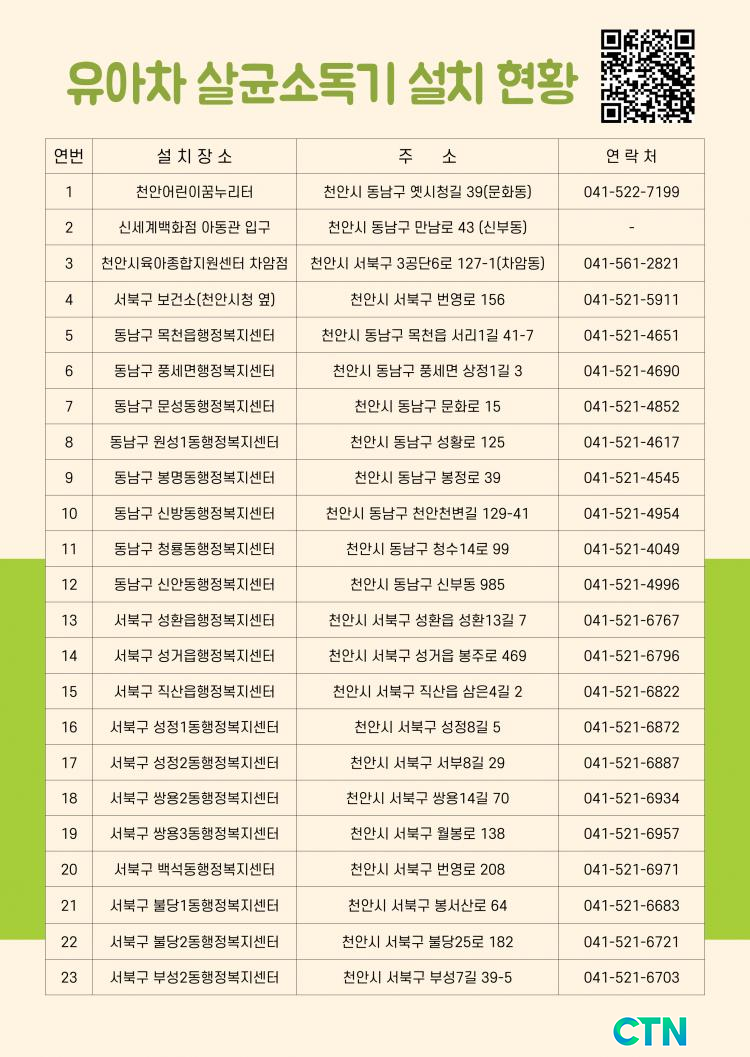 유아차 살균소독기 설치 현황

| 연번 | 설 치 장 소 | 주 소 | 연 락 처 |
|---|---|---|---|
| 1 | 천안어린이꿈누리터 | 천안시 동남구 옛시청길 39(문화동) | 041-522-7199 |
| 2 | 신세계백화점 아동관 입구 | 천안시 동남구 만남로 43 (신부동) | - |
| 3 | 천안시육아종합지원센터 차암점 | 천안시 서북구 3공단6로 127-1(차암동) | 041-561-2821 |
| 4 | 서북구 보건소(천안시청 옆) | 천안시 서북구 번영로 156 | 041-521-5911 |
| 5 | 동남구 목천읍행정복지센터 | 천안시 동남구 목천읍 서리1길 41-7 | 041-521-4651 |
| 6 | 동남구 풍세면행정복지센터 | 천안시 동남구 풍세면 상정1길 3 | 041-521-4690 |
| 7 | 동남구 문성동행정복지센터 | 천안시 동남구 문화로 15 | 041-521-4852 |
| 8 | 동남구 원성1동행정복지센터 | 천안시 동남구 성황로 125 | 041-521-4617 |
| 9 | 동남구 봉명동행정복지센터 | 천안시 동남구 봉정로 39 | 041-521-4545 |
| 10 | 동남구 신방동행정복지센터 | 천안시 동남구 천안천변길 129-41 | 041-521-4954 |
| 11 | 동남구 청룡동행정복지센터 | 천안시 동남구 청수14로 99 | 041-521-4049 |
| 12 | 동남구 신안동행정복지센터 | 천안시 동남구 신부동 985 | 041-521-4996 |
| 13 | 서북구 성환읍행정복지센터 | 천안시 서북구 성환읍 성환13길 7 | 041-521-6767 |
| 14 | 서북구 성거읍행정복지센터 | 천안시 서북구 성거읍 봉주로 469 | 041-521-6796 |
| 15 | 서북구 직산읍행정복지센터 | 천안시 서북구 직산읍 삼은4길 2 | 041-521-6822 |
| 16 | 서북구 성정1동행정복지센터 | 천안시 서북구 성정8길 5 | 041-521-6872 |
| 17 | 서북구 성정2동행정복지센터 | 천안시 서북구 서부8길 29 | 041-521-6887 |
| 18 | 서북구 쌍용2동행정복지센터 | 천안시 서북구 쌍용14길 70 | 041-521-6934 |
| 19 | 서북구 쌍용3동행정복지센터 | 천안시 서북구 월봉로 138 | 041-521-6957 |
| 20 | 서북구 백석동행정복지센터 | 천안시 서북구 번영로 208 | 041-521-6971 |
| 21 | 서북구 불당1동행정복지센터 | 천안시 서북구 봉서산로 64 | 041-521-6683 |
| 22 | 서북구 불당2동행정복지센터 | 천안시 서북구 불당25로 182 | 041-521-6721 |
| 23 | 서북구 부성2동행정복지센터 | 천안시 서북구 부성7길 39-5 | 041-521-6703 |

CTN